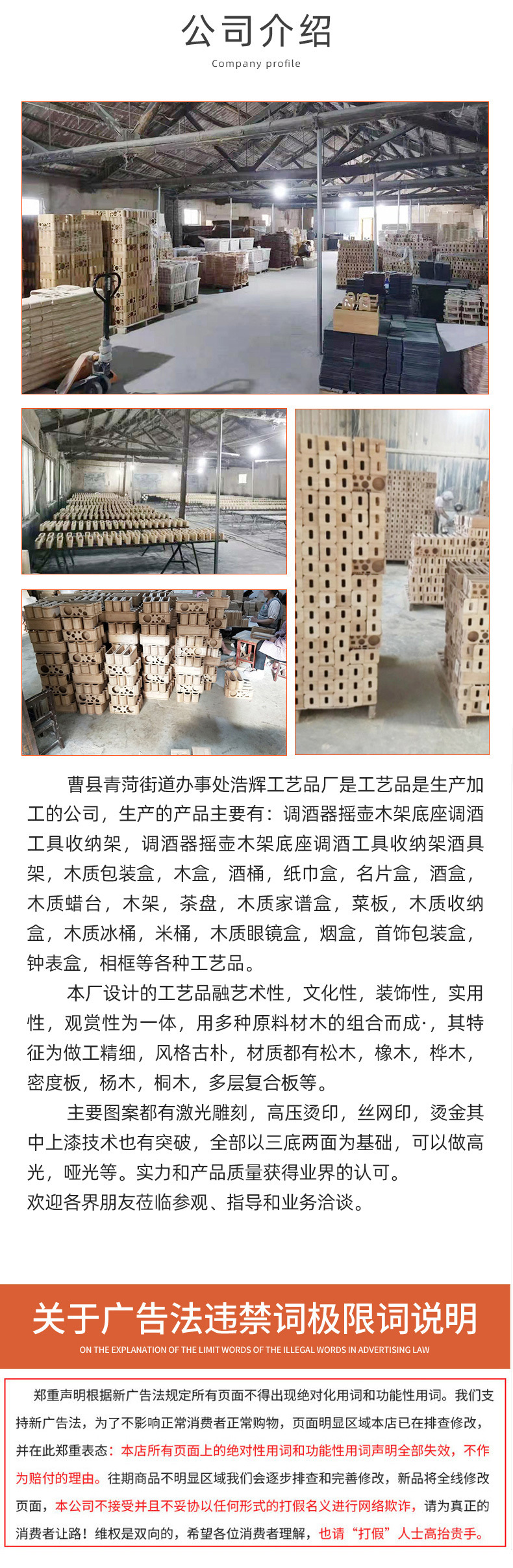 公司介绍
Company profile

曹县青菏街道办事处浩辉工艺品厂是工艺品是生产加工的公司，生产的产品主要有：调酒器摇壶木架底座调酒工具收纳架，调酒器摇壶木架底座调酒工具收纳架酒具架，木质包装盒，木盒，酒桶，纸巾盒，名片盒，酒盒，木质蜡台，木架，茶盘，木质家谱盒，菜板，木质收纳盒，木质冰桶，米桶，木质眼镜盒，烟盒，首饰包装盒，钟表盒，相框等各种工艺品。

本厂设计的工艺品融艺术性，文化性，装饰性，实用性，观赏性为一体，用多种原料材木的组合而成·，其特征为做工精细，风格古朴，材质都有松木，橡木，桦木，密度板，杨木，桐木，多层复合板等。

主要图案都有激光雕刻，高压烫印，丝网印，烫金其中上漆技术也有突破，全部以三底两面为基础，可以做高光，哑光等。实力和产品质量获得业界的认可。

欢迎各界朋友莅临参观、指导和业务洽谈。

关于广告法违禁词极限词说明
ON THE EXPLANATION OF THE LIMIT WORDS OF THE ILLEGAL WORDS IN ADVERTISING LAW

郑重声明根据新广告法规定所有页面不得出现绝对化用词和功能性用词。我们支持新广告法，为了不影响正常消费者正常购物，页面明显区域本店已在排查修改，并在此郑重表态：本店所有页面上的绝对性用词和功能性用词声明全部失效，不作为赔付的理由。往期商品不明显区域我们会逐步排查和完善修改，新品将全线修改页面，本公司不接受并且不妥协以任何形式的打假名义进行网络欺诈，请为真正的消费者让路！维权是双向的，希望各位消费者理解，也请“打假”人士高抬贵手。